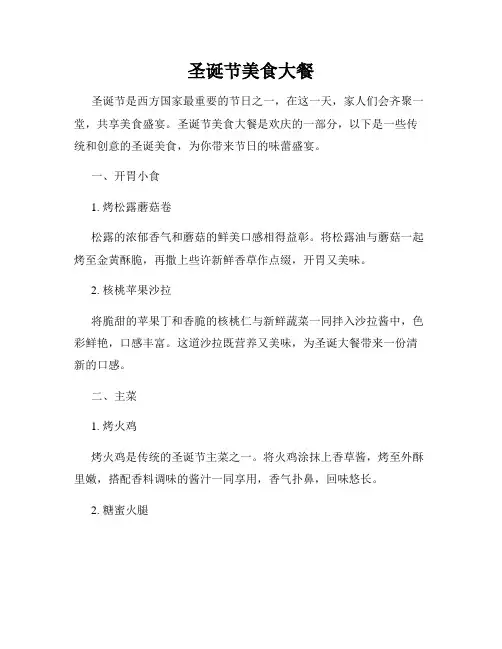 圣诞节美食大餐

圣诞节是西方国家最重要的节日之一，在这一天，家人们会齐聚一堂，共享美食盛宴。圣诞节美食大餐是欢庆的一部分，以下是一些传统和创意的圣诞美食，为你带来节日的味蕾盛宴。

一、开胃小食

1. 烤松露蘑菇卷

松露的浓郁香气和蘑菇的鲜美口感相得益彰。将松露油与蘑菇一起烤至金黄酥脆，再撒上些许新鲜香草作点缀，开胃又美味。

2. 核桃苹果沙拉

将脆甜的苹果丁和香脆的核桃仁与新鲜蔬菜一同拌入沙拉酱中，色彩鲜艳，口感丰富。这道沙拉既营养又美味，为圣诞大餐带来一份清新的口感。

二、主菜

1. 烤火鸡

烤火鸡是传统的圣诞节主菜之一。将火鸡涂抹上香草酱，烤至外酥里嫩，搭配香料调味的酱汁一同享用，香气扑鼻，回味悠长。

2. 糖蜜火腿